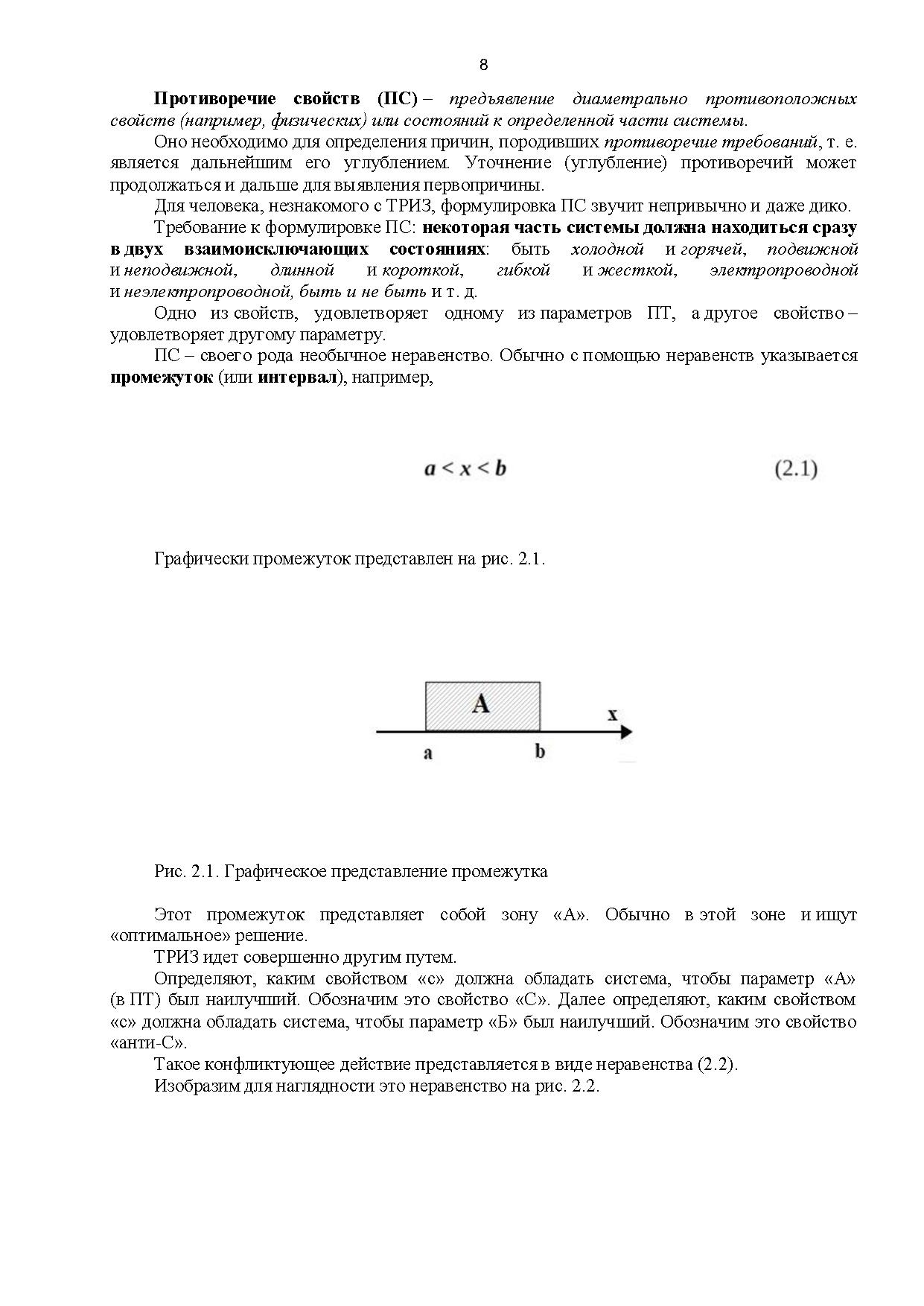 8

Противоречие свойств (ПС) – предъявление диаметрально противоположных свойств (например, физических) или состояний к определенной части системы.

Оно необходимо для определения причин, породивших противоречие требований, т. е. является дальнейшим его углублением. Уточнение (углубление) противоречий может продолжаться и дальше для выявления первопричины.

Для человека, незнакомого с ТРИЗ, формулировка ПС звучит непривычно и даже дико.

Требование к формулировке ПС: некоторая часть системы должна находиться сразу в двух взаимоисключающих состояниях: быть холодной и горячей, подвижной и неподвижной, длинной и короткой, гибкой и жесткой, электропроводной и неэлектропроводной, быть и не быть и т. д.

Одно из свойств, удовлетворяет одному из параметров ПТ, а другое свойство – удовлетворяет другому параметру.

ПС – своего рода необычное неравенство. Обычно с помощью неравенств указывается промежуток (или интервал), например,

$a < x < b$ (2.1)

Графически промежуток представлен на рис. 2.1.

A
x
a
b

Рис. 2.1. Графическое представление промежутка

Этот промежуток представляет собой зону «А». Обычно в этой зоне и ищут «оптимальное» решение.

ТРИЗ идет совершенно другим путем.

Определяют, каким свойством «с» должна обладать система, чтобы параметр «А» (в ПТ) был наилучший. Обозначим это свойство «С». Далее определяют, каким свойством «с» должна обладать система, чтобы параметр «Б» был наилучший. Обозначим это свойство «анти-С».

Такое конфликтующее действие представляется в виде неравенства (2.2).

Изобразим для наглядности это неравенство на рис. 2.2.